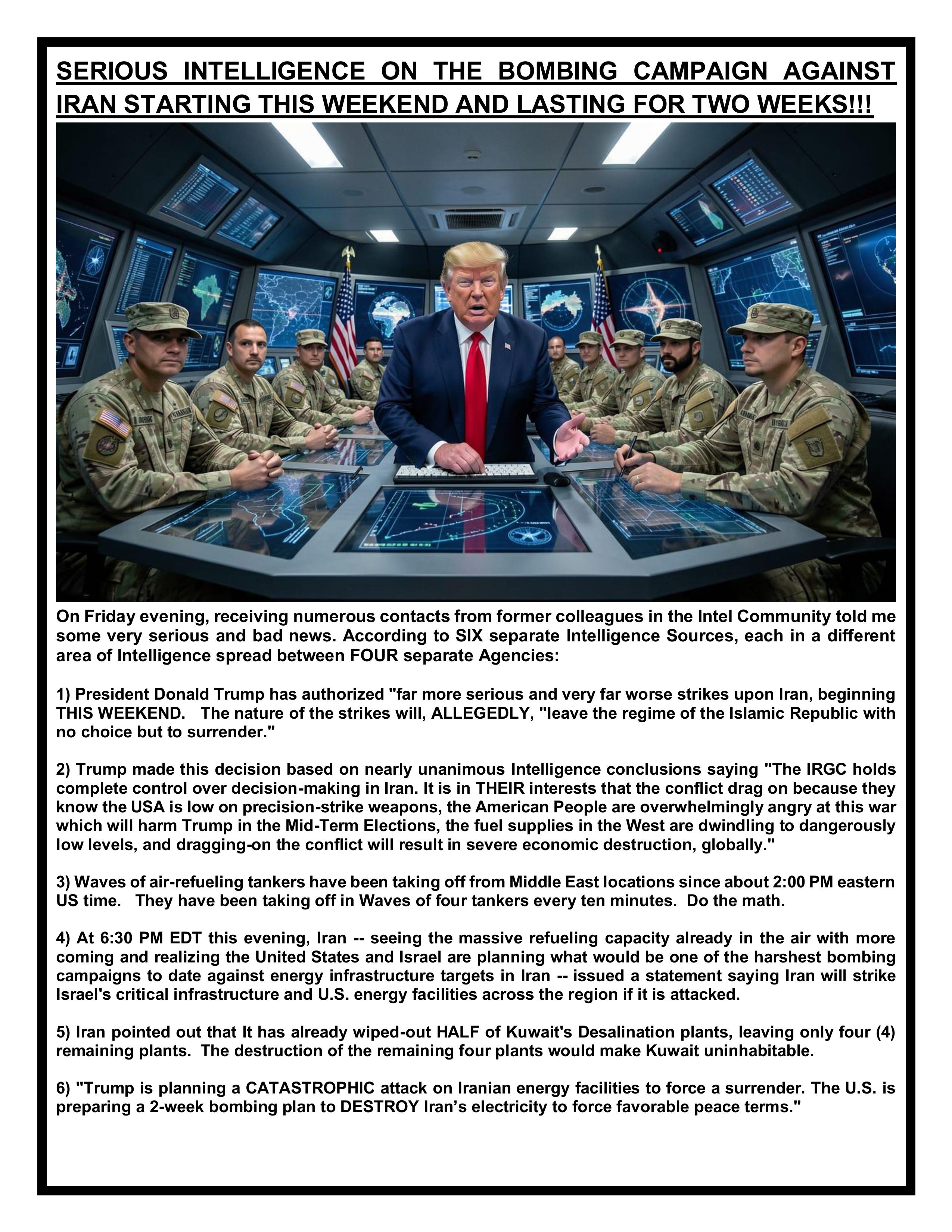 SERIOUS INTELLIGENCE ON THE BOMBING CAMPAIGN AGAINST IRAN STARTING THIS WEEKEND AND LASTING FOR TWO WEEKS!!!

On Friday evening, receiving numerous contacts from former colleagues in the Intel Community told me some very serious and bad news. According to SIX separate Intelligence Sources, each in a different area of Intelligence spread between FOUR separate Agencies:

1) President Donald Trump has authorized "far more serious and very far worse strikes upon Iran, beginning THIS WEEKEND. The nature of the strikes will, ALLEGEDLY, "leave the regime of the Islamic Republic with no choice but to surrender."

2) Trump made this decision based on nearly unanimous Intelligence conclusions saying "The IRGC holds complete control over decision-making in Iran. It is in THEIR interests that the conflict drag on because they know the USA is low on precision-strike weapons, the American People are overwhelmingly angry at this war which will harm Trump in the Mid-Term Elections, the fuel supplies in the West are dwindling to dangerously low levels, and dragging-on the conflict will result in severe economic destruction, globally."

3) Waves of air-refueling tankers have been taking off from Middle East locations since about 2:00 PM eastern US time. They have been taking off in Waves of four tankers every ten minutes. Do the math.

4) At 6:30 PM EDT this evening, Iran -- seeing the massive refueling capacity already in the air with more coming and realizing the United States and Israel are planning what would be one of the harshest bombing campaigns to date against energy infrastructure targets in Iran -- issued a statement saying Iran will strike Israel's critical infrastructure and U.S. energy facilities across the region if it is attacked.

5) Iran pointed out that It has already wiped-out HALF of Kuwait's Desalination plants, leaving only four (4) remaining plants. The destruction of the remaining four plants would make Kuwait uninhabitable.

6) "Trump is planning a CATASTROPHIC attack on Iranian energy facilities to force a surrender. The U.S. is preparing a 2-week bombing plan to DESTROY Iran’s electricity to force favorable peace terms."